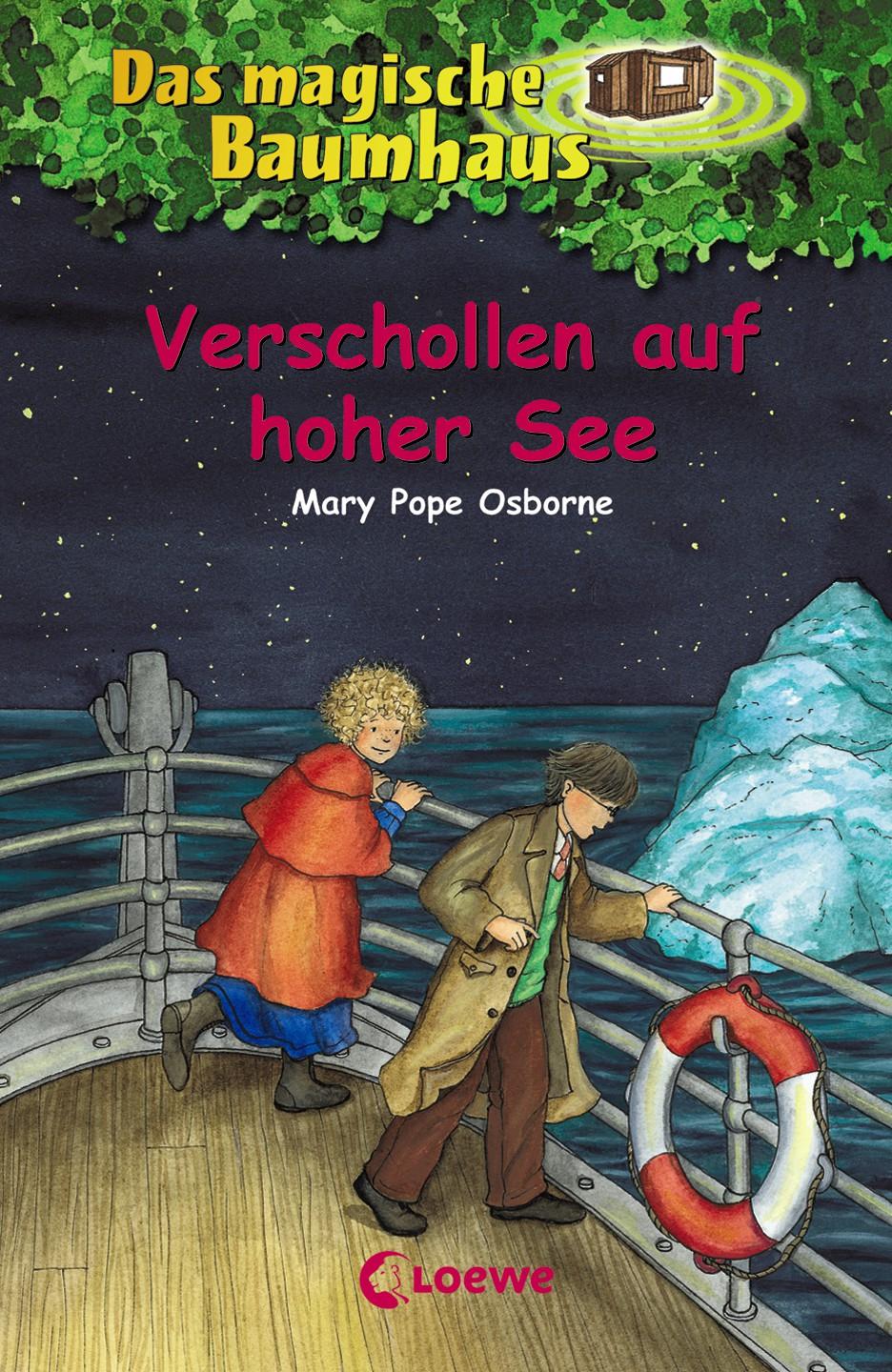 Das magische Baumhaus

Verschollen auf hoher See

Mary Pope Osborne

Loewe